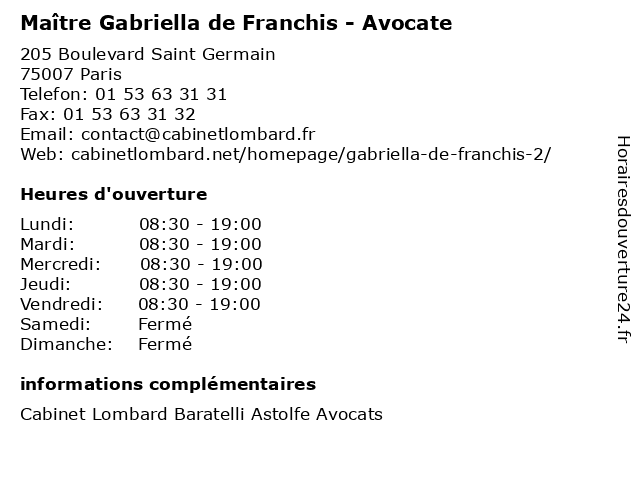 Maître Gabriella de Franchis - Avocate

205 Boulevard Saint Germain
75007 Paris
Telefon: 01 53 63 31 31
Fax: 01 53 63 31 32
Email: contact@cabinetlombard.fr
Web: cabinetlombard.net/homepage/gabriella-de-franchis-2/

Heures d'ouverture

| | |
|---|---|
| Lundi: | 08:30 - 19:00 |
| Mardi: | 08:30 - 19:00 |
| Mercredi: | 08:30 - 19:00 |
| Jeudi: | 08:30 - 19:00 |
| Vendredi: | 08:30 - 19:00 |
| Samedi: | Fermé |
| Dimanche: | Fermé |

informations complémentaires

Cabinet Lombard Baratelli Astolfe Avocats

Horairesdouverture24.fr